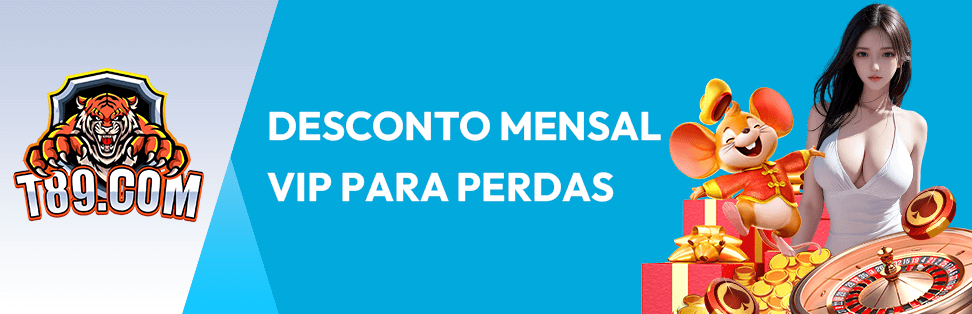 T89.COM

DESCONTO MENSAL VIP PARA PERDAS